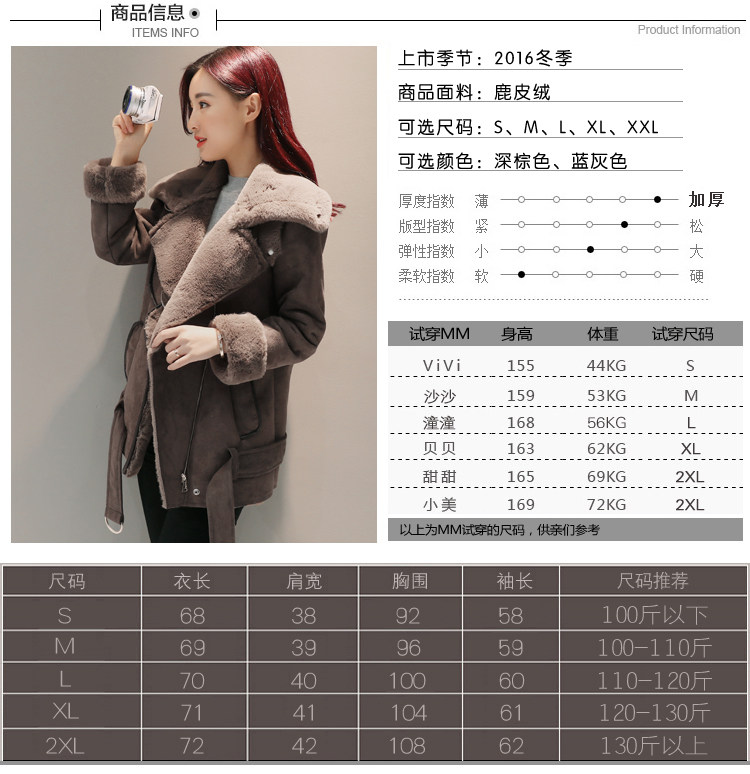 商品信息
ITEMS INFO

Product Information

上市季节：2016冬季

商品面料：鹿皮绒

可选尺码：S、M、L、XL、XXL

可选颜色：深棕色、蓝灰色

厚度指数 薄 加厚
版型指数 紧 松
弹性指数 小 大
柔软指数 软 硬

| 试穿MM | 身高 | 体重 | 试穿尺码 |
|---|---|---|---|
| ViVi | 155 | 44KG | S |
| 沙沙 | 159 | 53KG | M |
| 潼潼 | 168 | 56KG | L |
| 贝贝 | 163 | 62KG | XL |
| 甜甜 | 165 | 69KG | 2XL |
| 小美 | 169 | 72KG | 2XL |

以上为MM试穿的尺码，供亲们参考

| 尺码 | 衣长 | 肩宽 | 胸围 | 袖长 | 尺码推荐 |
|---|---|---|---|---|---|
| S | 68 | 38 | 92 | 58 | 100斤以下 |
| M | 69 | 39 | 96 | 59 | 100-110斤 |
| L | 70 | 40 | 100 | 60 | 110-120斤 |
| XL | 71 | 41 | 104 | 61 | 120-130斤 |
| 2XL | 72 | 42 | 108 | 62 | 130斤以上 |